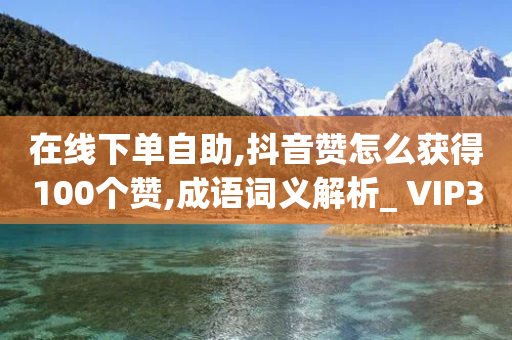 在线下单自助,抖音赞怎么获得100个赞,成语词义解析_ VIP3